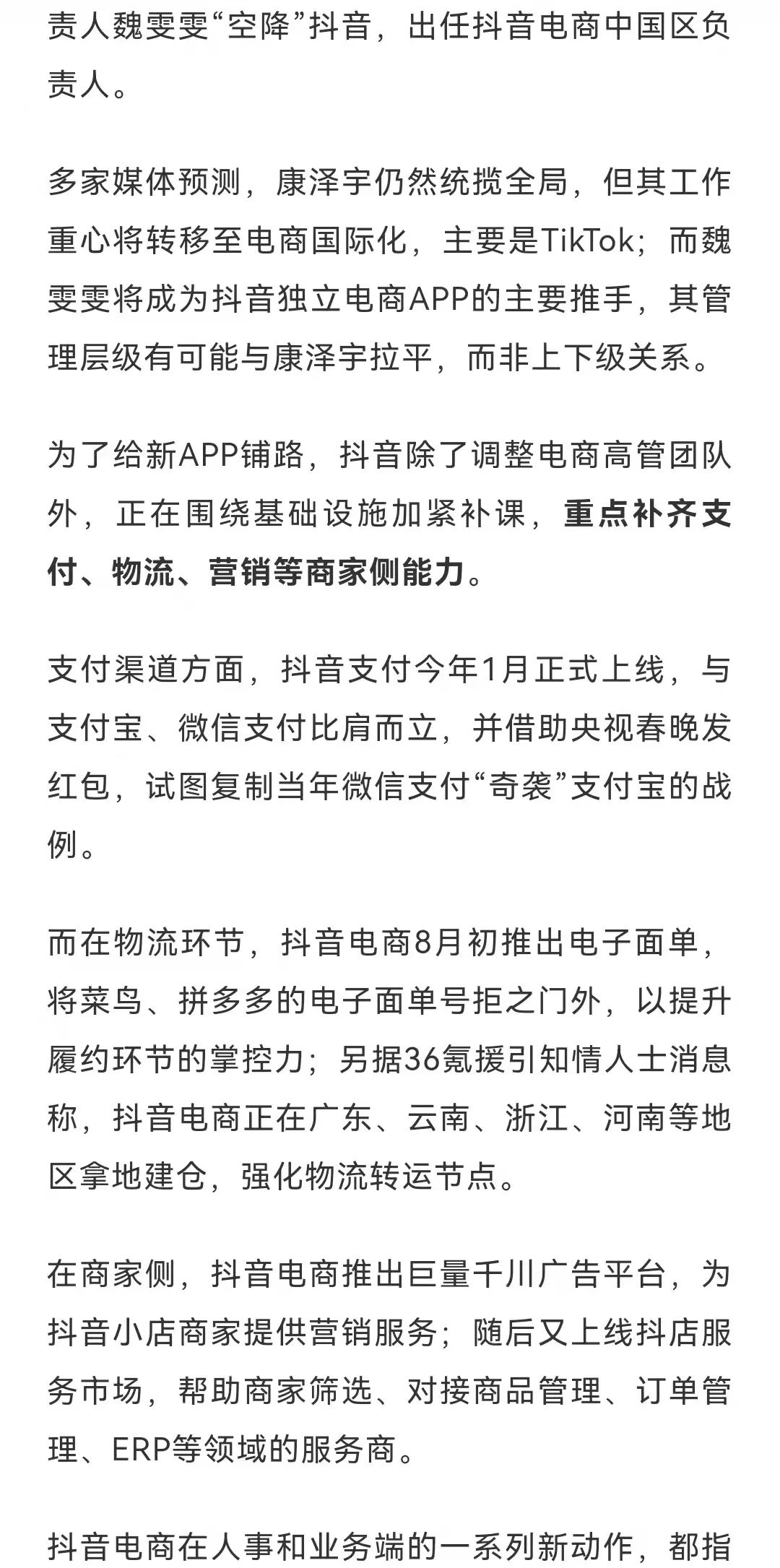 责人魏雯雯“空降”抖音，出任抖音电商中国区负责人。

多家媒体预测，康泽宇仍然统揽全局，但其工作重心将转移至电商国际化，主要是TikTok；而魏雯雯将成为抖音独立电商APP的主要推手，其管理层级有可能与康泽宇拉平，而非上下级关系。

为了给新APP铺路，抖音除了调整电商高管团队外，正在围绕基础设施加紧补课，重点补齐支付、物流、营销等商家侧能力。

支付渠道方面，抖音支付今年1月正式上线，与支付宝、微信支付比肩而立，并借助央视春晚发红包，试图复制当年微信支付“奇袭”支付宝的战例。

而在物流环节，抖音电商8月初推出电子面单，将菜鸟、拼多多的电子面单号拒之门外，以提升履约环节的掌控力；另据36氪援引知情人士消息称，抖音电商正在广东、云南、浙江、河南等地区拿地建仓，强化物流转运节点。

在商家侧，抖音电商推出巨量千川广告平台，为抖音小店商家提供营销服务；随后又上线抖店服务市场，帮助商家筛选、对接商品管理、订单管理、ERP等领域的服务商。

抖音电商在人事和业务端的一系列新动作，都指